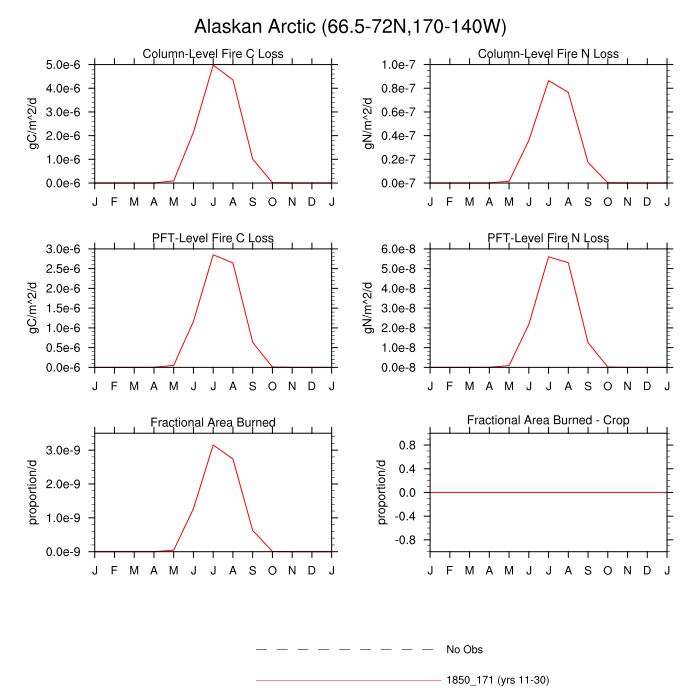 Alaskan Arctic (66.5-72N,170-140W)

Column-Level Fire C Loss

gC/m^2/d

5.0e-6
4.0e-6
3.0e-6
2.0e-6
1.0e-6
0.0e-6

J F M A M J J A S O N D J

Column-Level Fire N Loss

gN/m^2/d

1.0e-7
0.8e-7
0.6e-7
0.4e-7
0.2e-7
0.0e-7

J F M A M J J A S O N D J

PFT-Level Fire C Loss

gC/m^2/d

3.0e-6
2.5e-6
2.0e-6
1.5e-6
1.0e-6
0.5e-6
0.0e-6

J F M A M J J A S O N D J

PFT-Level Fire N Loss

gN/m^2/d

6.0e-8
5.0e-8
4.0e-8
3.0e-8
2.0e-8
1.0e-8
0.0e-8

J F M A M J J A S O N D J

Fractional Area Burned

proportion/d

3.0e-9
2.0e-9
1.0e-9
0.0e-9

J F M A M J J A S O N D J

Fractional Area Burned - Crop

proportion/d

0.8
0.4
0.0
-0.4
-0.8

J F M A M J J A S O N D J

No Obs

1850_171 (yrs 11-30)